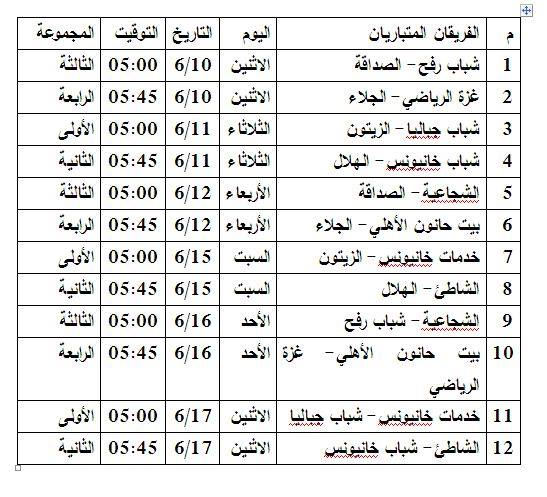 | م | الفريقان المتباريان | اليوم | التاريخ | التوقيت | المجموعة |
|---|---|---|---|---|---|
| 1 | شباب رفح – الصداقة | الاثنين | 6/10 | 05:00 | الثالثة |
| 2 | غزة الرياضي – الجلاء | الاثنين | 6/10 | 05:45 | الرابعة |
| 3 | شباب جباليا – الزيتون | الثلاثاء | 6/11 | 05:00 | الأولى |
| 4 | شباب خانيونس – الهلال | الثلاثاء | 6/11 | 05:45 | الثانية |
| 5 | الشجاعية – الصداقة | الأربعاء | 6/12 | 05:00 | الثالثة |
| 6 | بيت حانون الأهلي – الجلاء | الأربعاء | 6/12 | 05:45 | الرابعة |
| 7 | خدمات خانيونس – الزيتون | السبت | 6/15 | 05:00 | الأولى |
| 8 | الشاطئ – الهلال | السبت | 6/15 | 05:45 | الثانية |
| 9 | الشجاعية – شباب رفح | الأحد | 6/16 | 05:00 | الثالثة |
| 10 | بيت حانون الأهلي – غزة الرياضي | الأحد | 6/16 | 05:45 | الرابعة |
| 11 | خدمات خانيونس – شباب جباليا | الاثنين | 6/17 | 05:00 | الأولى |
| 12 | الشاطئ – شباب خانيونس | الاثنين | 6/17 | 05:45 | الثانية |